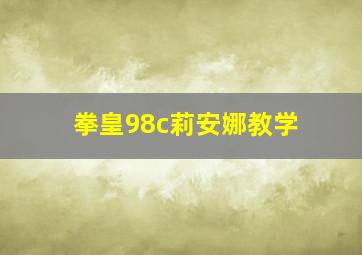 拳皇98c莉安娜教学